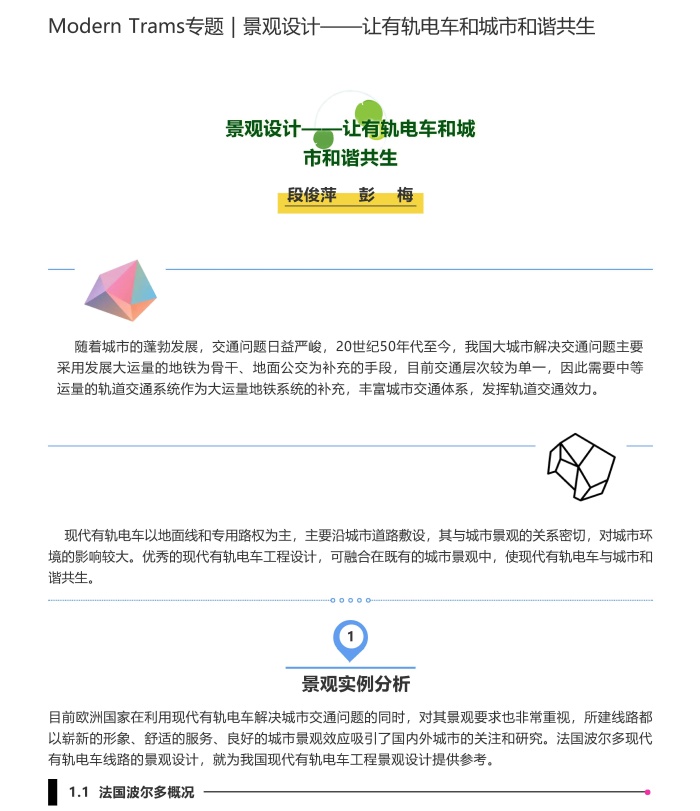 Modern Trams专题 | 景观设计——让有轨电车和城市和谐共生

景观设计——让有轨电车和城市和谐共生

段俊萍 彭 梅

随着城市的蓬勃发展，交通问题日益严峻，20世纪50年代至今，我国大城市解决交通问题主要采用发展大运量的地铁为骨干、地面公交为补充的手段，目前交通层次较为单一，因此需要中等运量的轨道交通系统作为大运量地铁系统的补充，丰富城市交通体系，发挥轨道交通效力。

现代有轨电车以地面线和专用路权为主，主要沿城市道路敷设，其与城市景观的关系密切，对城市环境的影响较大。优秀的现代有轨电车工程设计，可融合在既有的城市景观中，使现代有轨电车与城市和谐共生。

1

景观实例分析

目前欧洲国家在利用现代有轨电车解决城市交通问题的同时，对其景观要求也非常重视，所建线路都以崭新的形象、舒适的服务、良好的城市景观效应吸引了国内外城市的关注和研究。法国波尔多现代有轨电车线路的景观设计，就为我国现代有轨电车工程景观设计提供参考。

1.1 法国波尔多概况